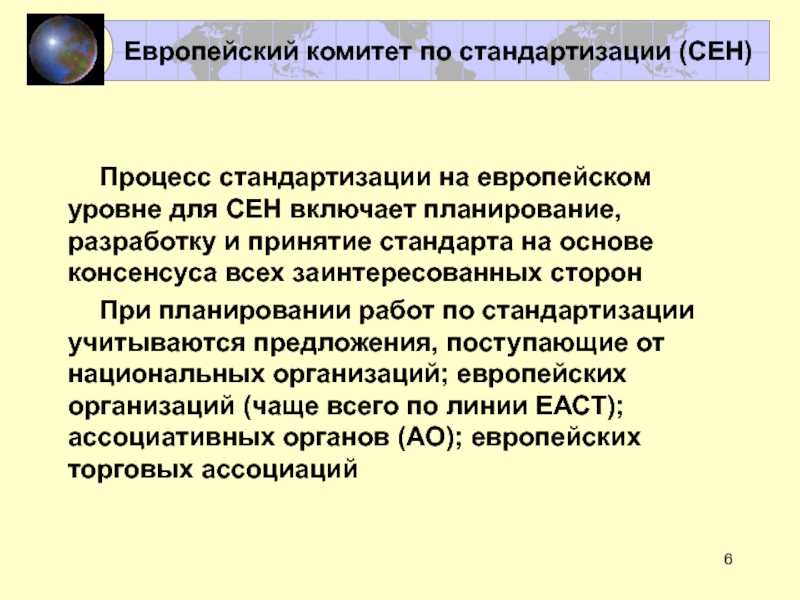 Европейский комитет по стандартизации (СЕН)

Процесс стандартизации на европейском уровне для СЕН включает планирование, разработку и принятие стандарта на основе консенсуса всех заинтересованных сторон

При планировании работ по стандартизации учитываются предложения, поступающие от национальных организаций; европейских организаций (чаще всего по линии ЕАСТ); ассоциативных органов (АО); европейских торговых ассоциаций

6